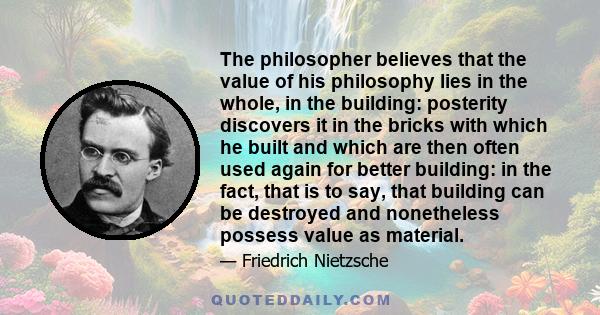 The philosopher believes that the value of his philosophy lies in the whole, in the building: posterity discovers it in the bricks with which he built and which are then often used again for better building: in the fact, that is to say, that building can be destroyed and nonetheless possess value as material.

— Friedrich Nietzsche

QUOTEDDAILY.COM